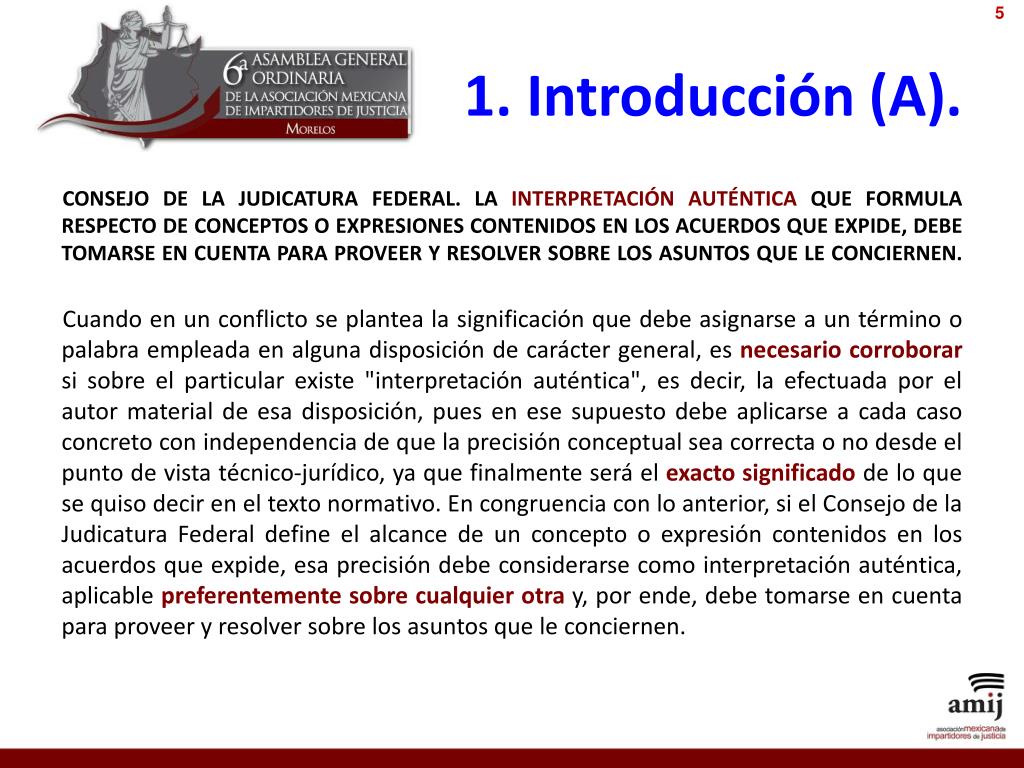 5

6ª ASAMBLEA GENERAL ORDINARIA
DE LA ASOCIACIÓN MEXICANA DE IMPARTIDORES DE JUSTICIA
MORELOS

1. Introducción (A).

CONSEJO DE LA JUDICATURA FEDERAL. LA INTERPRETACIÓN AUTÉNTICA QUE FORMULA RESPECTO DE CONCEPTOS O EXPRESIONES CONTENIDOS EN LOS ACUERDOS QUE EXPIDE, DEBE TOMARSE EN CUENTA PARA PROVEER Y RESOLVER SOBRE LOS ASUNTOS QUE LE CONCIERNEN.

Cuando en un conflicto se plantea la significación que debe asignarse a un término o palabra empleada en alguna disposición de carácter general, es necesario corroborar si sobre el particular existe "interpretación auténtica", es decir, la efectuada por el autor material de esa disposición, pues en ese supuesto debe aplicarse a cada caso concreto con independencia de que la precisión conceptual sea correcta o no desde el punto de vista técnico-jurídico, ya que finalmente será el exacto significado de lo que se quiso decir en el texto normativo. En congruencia con lo anterior, si el Consejo de la Judicatura Federal define el alcance de un concepto o expresión contenidos en los acuerdos que expide, esa precisión debe considerarse como interpretación auténtica, aplicable preferentemente sobre cualquier otra y, por ende, debe tomarse en cuenta para proveer y resolver sobre los asuntos que le conciernen.

amij
asociación mexicana de impartidores de justicia